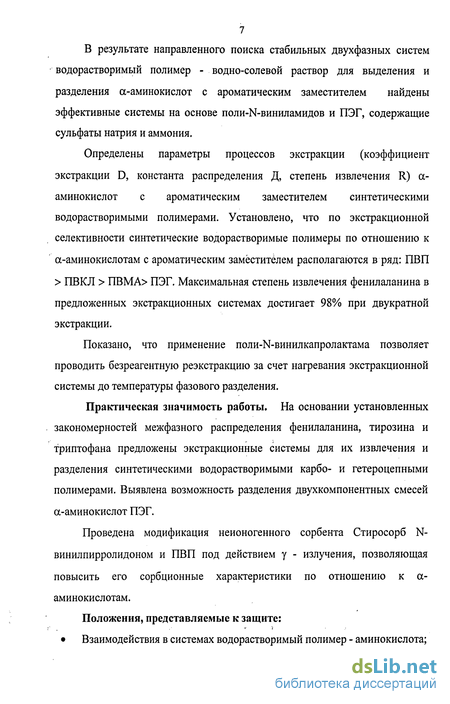 7

В результате направленного поиска стабильных двухфазных систем водорастворимый полимер - водно-солевой раствор для выделения и разделения α-аминокислот с ароматическим заместителем найдены эффективные системы на основе поли-N-виниламидов и ПЭГ, содержащие сульфаты натрия и аммония.

Определены параметры процессов экстракции (коэффициент экстракции D, константа распределения Д, степень извлечения R) α-аминокислот с ароматическим заместителем синтетическими водорастворимыми полимерами. Установлено, что по экстракционной селективности синтетические водорастворимые полимеры по отношению к α-аминокислотам с ароматическим заместителем располагаются в ряд: ПВП > ПВКЛ > ПВМА> ПЭГ. Максимальная степень извлечения фенилаланина в предложенных экстракционных системах достигает 98% при двукратной экстракции.

Показано, что применение поли-N-винилкапролактама позволяет проводить безреагентную реэкстракцию за счет нагревания экстракционной системы до температуры фазового разделения.

Практическая значимость работы. На основании установленных закономерностей межфазного распределения фенилаланина, тирозина и триптофана предложены экстракционные системы для их извлечения и разделения синтетическими водорастворимыми карбо- и гетероцепными полимерами. Выявлена возможность разделения двухкомпонентных смесей α-аминокислот ПЭГ.

Проведена модификация неионогенного сорбента Стиросорб N-винилпирролидоном и ПВП под действием γ - излучения, позволяющая повысить его сорбционные характеристики по отношению к α-аминокислотам.

Положения, представляемые к защите:

• Взаимодействия в системах водорастворимый полимер - аминокислота;

dsLib.net
библиотека диссертаций